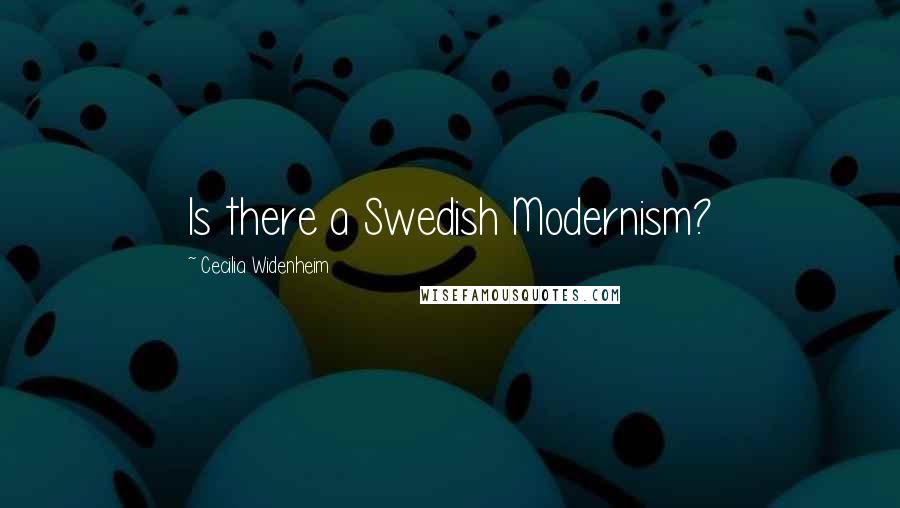 Is there a Swedish Modernism?

~ Cecilia Widenheim

WISEFAMOUSQUOTES.COM